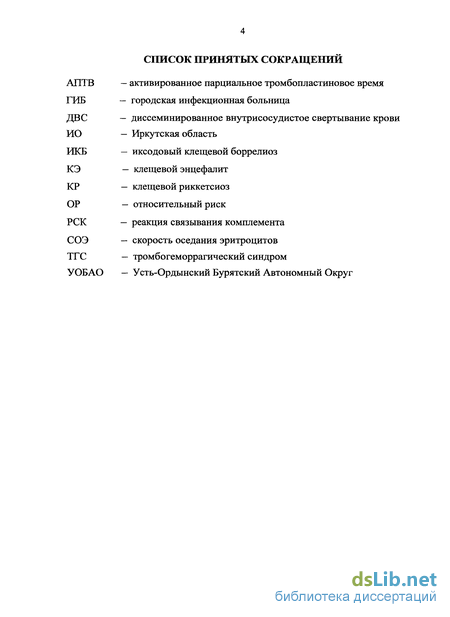 4

СПИСОК ПРИНЯТЫХ СОКРАЩЕНИЙ

АПТВ – активированное парциальное тромбопластиновое время
ГИБ – городская инфекционная больница
ДВС – диссеминированное внутрисосудистое свертывание крови
ИО – Иркутская область
ИКБ – иксодовый клещевой боррелиоз
КЭ – клещевой энцефалит
КР – клещевой риккетсиоз
ОР – относительный риск
РСК – реакция связывания комплемента
СОЭ – скорость оседания эритроцитов
ТГС – тромбогеморрагический синдром
УОБАО – Усть-Ордынский Бурятский Автономный Округ

dsLib.net
библиотека диссертаций